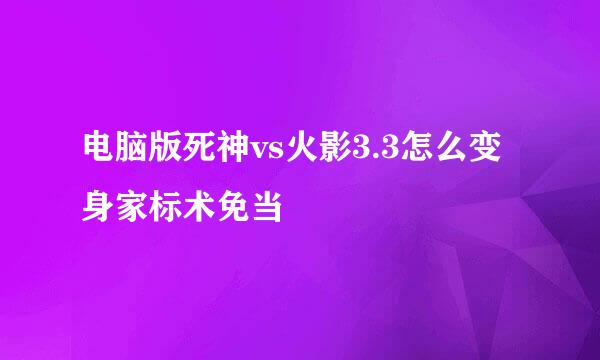 电脑版死神vs火影3.3怎么变身家标术免当